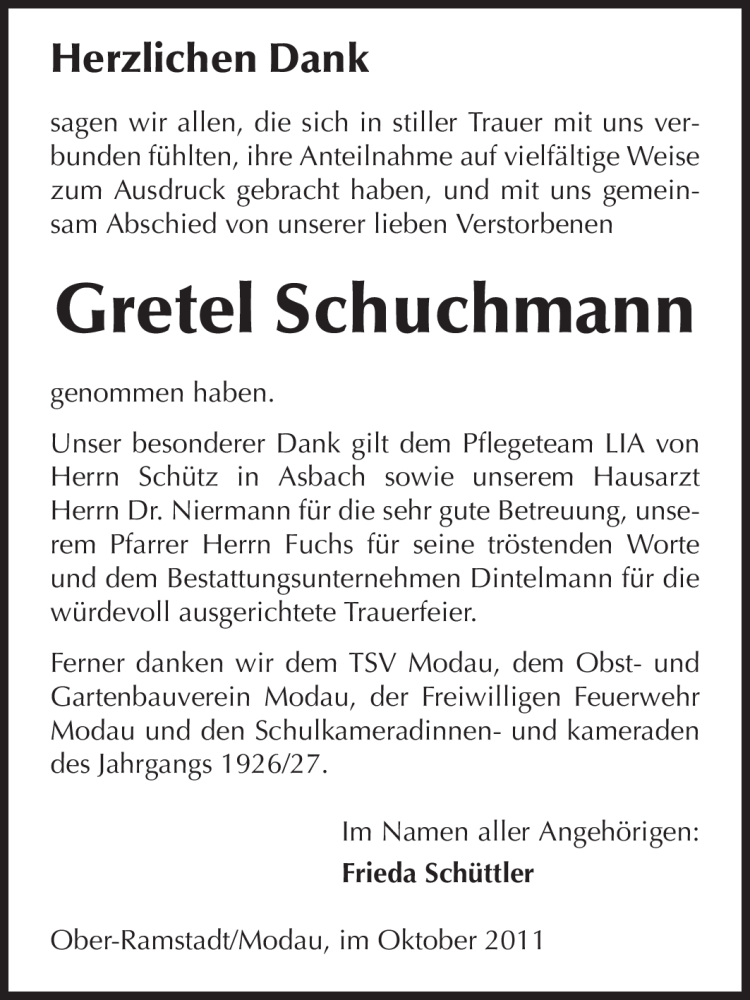 Herzlichen Dank

sagen wir allen, die sich in stiller Trauer mit uns verbunden fühlten, ihre Anteilnahme auf vielfältige Weise zum Ausdruck gebracht haben, und mit uns gemeinsam Abschied von unserer lieben Verstorbenen

Gretel Schuchmann

genommen haben.

Unser besonderer Dank gilt dem Pflegeteam LIA von Herrn Schütz in Asbach sowie unserem Hausarzt Herrn Dr. Niermann für die sehr gute Betreuung, unserem Pfarrer Herrn Fuchs für seine tröstenden Worte und dem Bestattungsunternehmen Dintelmann für die würdevoll ausgerichtete Trauerfeier.

Ferner danken wir dem TSV Modau, dem Obst- und Gartenbauverein Modau, der Freiwilligen Feuerwehr Modau und den Schulkameradinnen- und kameraden des Jahrgangs 1926/27.

Im Namen aller Angehörigen:
Frieda Schüttler

Ober-Ramstadt/Modau, im Oktober 2011